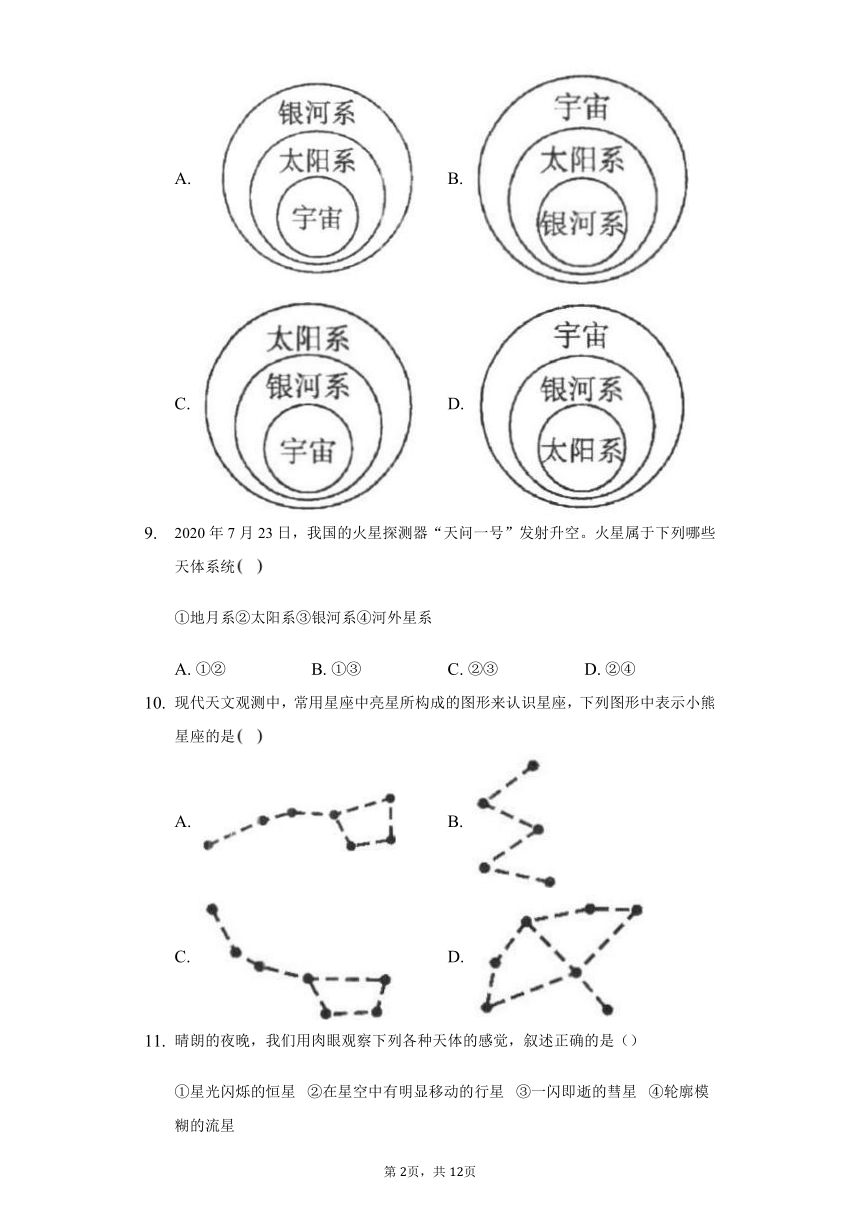 A.

银河系
太阳系
宇宙

B.

宇宙
太阳系
银河系

C.

太阳系
银河系
宇宙

D.

宇宙
银河系
太阳系

9. 2020 年 7 月 23 日，我国的火星探测器“天问一号”发射升空。火星属于下列哪些天体系统( )

①地月系②太阳系③银河系④河外星系

A. ①②　　B. ①③　　C. ②③　　D. ②④

10. 现代天文观测中，常用星座中亮星所构成的图形来认识星座，下列图形中表示小熊星座的是( )

A.　　B.

C.　　D.

11. 晴朗的夜晚，我们用肉眼观察下列各种天体的感觉，叙述正确的是()

①星光闪烁的恒星　②在星空中有明显移动的行星　③一闪即逝的彗星　④轮廓模糊的流星

第 2页，共 12页